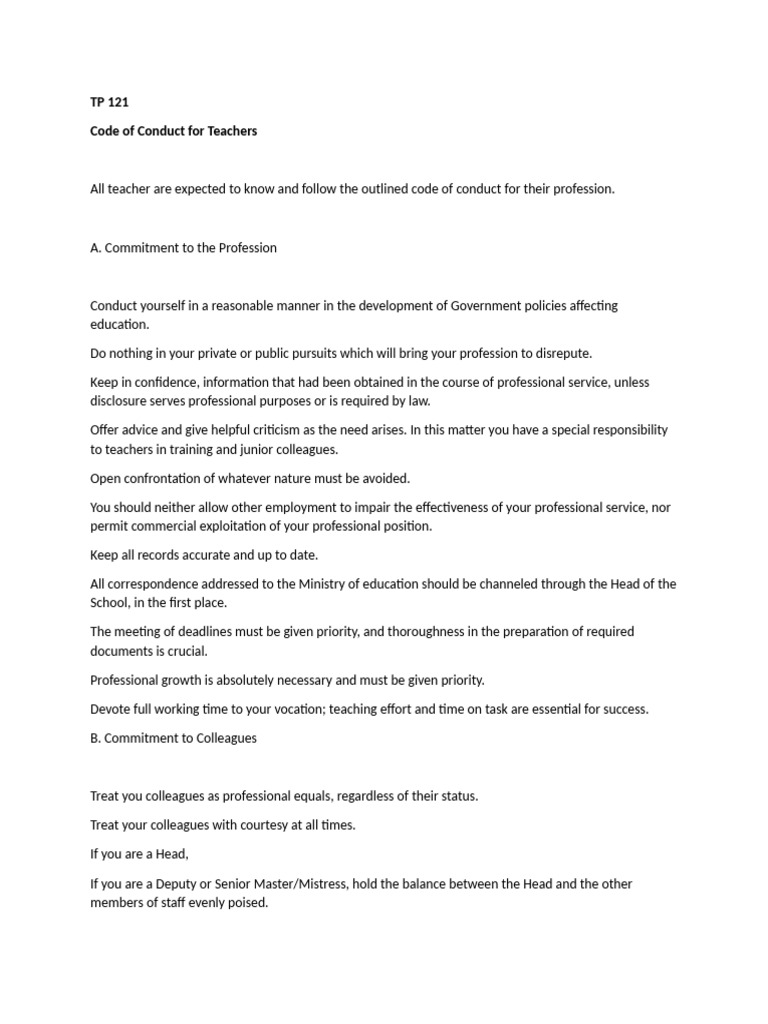 TP 121

Code of Conduct for Teachers

All teacher are expected to know and follow the outlined code of conduct for their profession.

A. Commitment to the Profession

Conduct yourself in a reasonable manner in the development of Government policies affecting education.

Do nothing in your private or public pursuits which will bring your profession to disrepute.

Keep in confidence, information that had been obtained in the course of professional service, unless disclosure serves professional purposes or is required by law.

Offer advice and give helpful criticism as the need arises. In this matter you have a special responsibility to teachers in training and junior colleagues.

Open confrontation of whatever nature must be avoided.

You should neither allow other employment to impair the effectiveness of your professional service, nor permit commercial exploitation of your professional position.

Keep all records accurate and up to date.

All correspondence addressed to the Ministry of education should be channeled through the Head of the School, in the first place.

The meeting of deadlines must be given priority, and thoroughness in the preparation of required documents is crucial.

Professional growth is absolutely necessary and must be given priority.

Devote full working time to your vocation; teaching effort and time on task are essential for success.

B. Commitment to Colleagues

Treat you colleagues as professional equals, regardless of their status.

Treat your colleagues with courtesy at all times.

If you are a Head,

If you are a Deputy or Senior Master/Mistress, hold the balance between the Head and the other members of staff evenly poised.